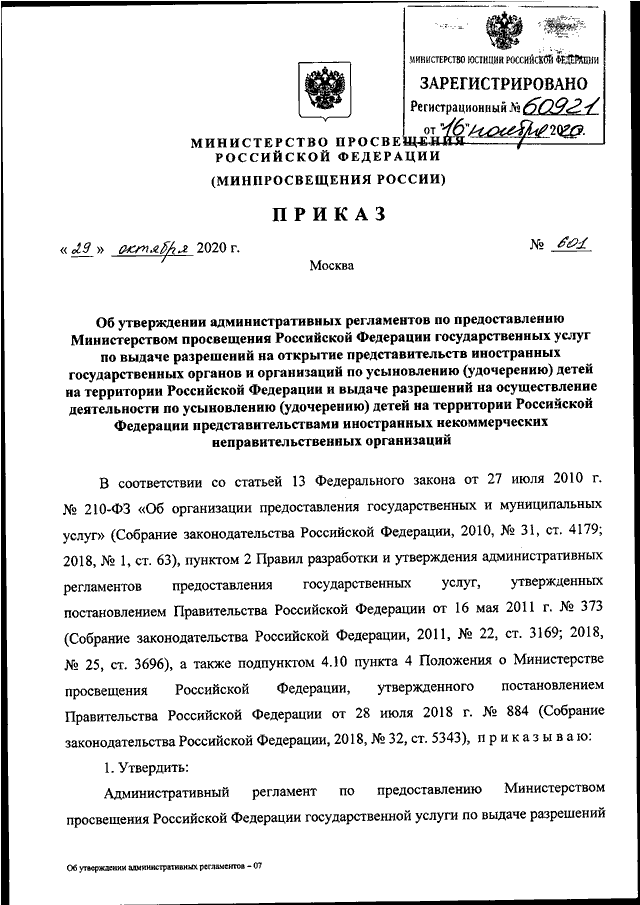 МИНИСТЕРСТВО ЮСТИЦИИ РОССИЙСКОЙ ФЕДЕРАЦИИ
ЗАРЕГИСТРИРОВАНО
Регистрационный № 60921
от "16" ноября 2020.

МИНИСТЕРСТВО ПРОСВЕЩЕНИЯ РОССИЙСКОЙ ФЕДЕРАЦИИ
(МИНПРОСВЕЩЕНИЯ РОССИИ)

ПРИКАЗ

« 29 » октября 2020 г. № 601

Москва

Об утверждении административных регламентов по предоставлению Министерством просвещения Российской Федерации государственных услуг по выдаче разрешений на открытие представительств иностранных государственных органов и организаций по усыновлению (удочерению) детей на территории Российской Федерации и выдаче разрешений на осуществление деятельности по усыновлению (удочерению) детей на территории Российской Федерации представительствами иностранных некоммерческих неправительственных организаций

В соответствии со статьей 13 Федерального закона от 27 июля 2010 г. № 210-ФЗ «Об организации предоставления государственных и муниципальных услуг» (Собрание законодательства Российской Федерации, 2010, № 31, ст. 4179; 2018, № 1, ст. 63), пунктом 2 Правил разработки и утверждения административных регламентов предоставления государственных услуг, утвержденных постановлением Правительства Российской Федерации от 16 мая 2011 г. № 373 (Собрание законодательства Российской Федерации, 2011, № 22, ст. 3169; 2018, № 25, ст. 3696), а также подпунктом 4.10 пункта 4 Положения о Министерстве просвещения Российской Федерации, утвержденного постановлением Правительства Российской Федерации от 28 июля 2018 г. № 884 (Собрание законодательства Российской Федерации, 2018, № 32, ст. 5343), приказываю:

1. Утвердить:

Административный регламент по предоставлению Министерством просвещения Российской Федерации государственной услуги по выдаче разрешений

Об утверждении административных регламентов – 07